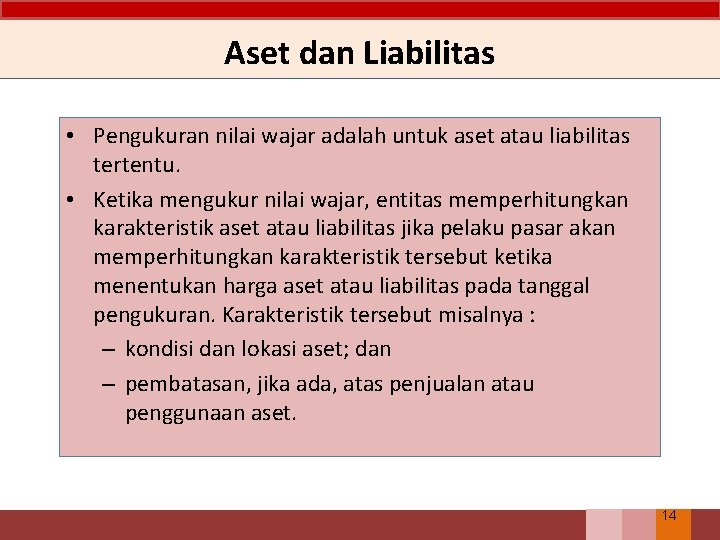 Aset dan Liabilitas

• Pengukuran nilai wajar adalah untuk aset atau liabilitas tertentu.

• Ketika mengukur nilai wajar, entitas memperhitungkan karakteristik aset atau liabilitas jika pelaku pasar akan memperhitungkan karakteristik tersebut ketika menentukan harga aset atau liabilitas pada tanggal pengukuran. Karakteristik tersebut misalnya :

– kondisi dan lokasi aset; dan

– pembatasan, jika ada, atas penjualan atau penggunaan aset.

14